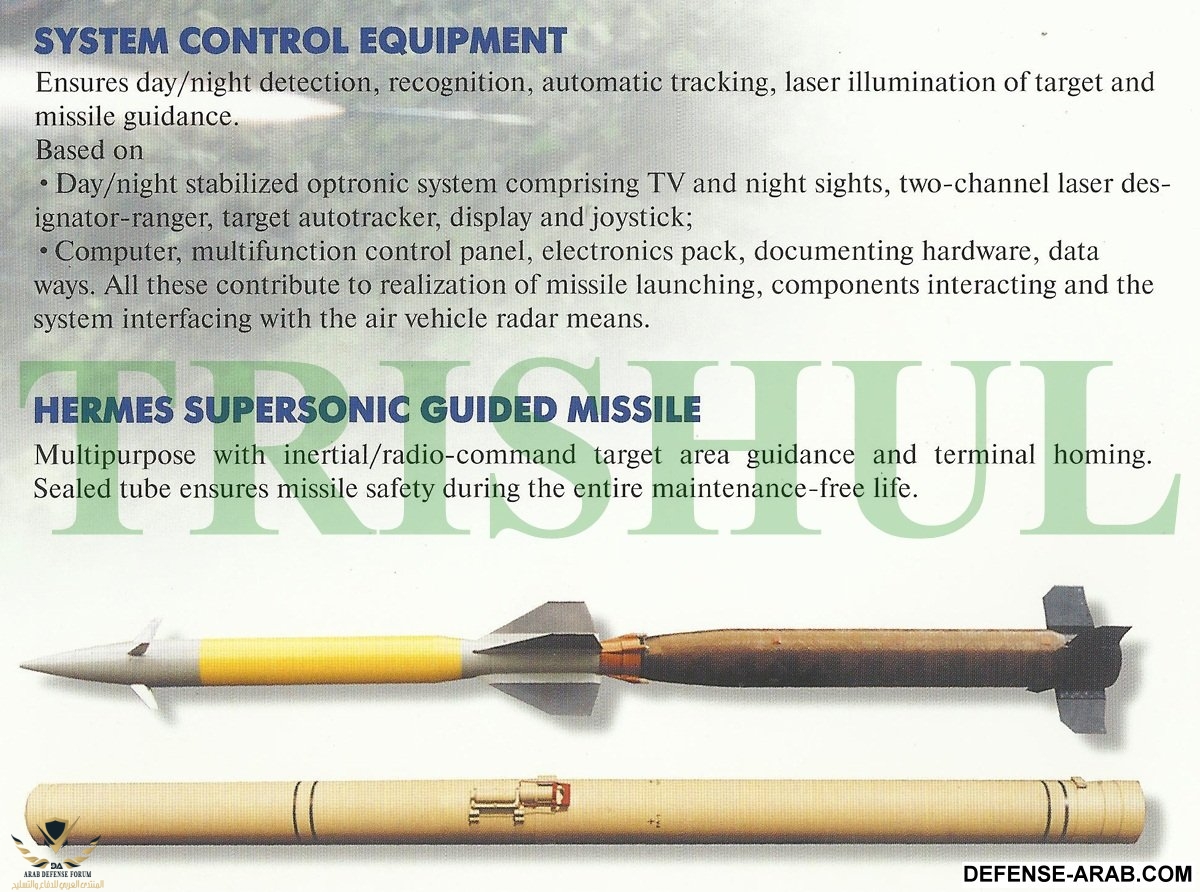 SYSTEM CONTROL EQUIPMENT

Ensures day/night detection, recognition, automatic tracking, laser illumination of target and missile guidance.
Based on
• Day/night stabilized optronic system comprising TV and night sights, two-channel laser designator-ranger, target autotracker, display and joystick;
• Computer, multifunction control panel, electronics pack, documenting hardware, data ways. All these contribute to realization of missile launching, components interacting and the system interfacing with the air vehicle radar means.

TRISHUL

HERMES SUPERSONIC GUIDED MISSILE

Multipurpose with inertial/radio-command target area guidance and terminal homing. Sealed tube ensures missile safety during the entire maintenance-free life.

DA
ARAB DEFENSE FORUM
المنتدى العربي للدفاع والتسليح

DEFENSE-ARAB.COM